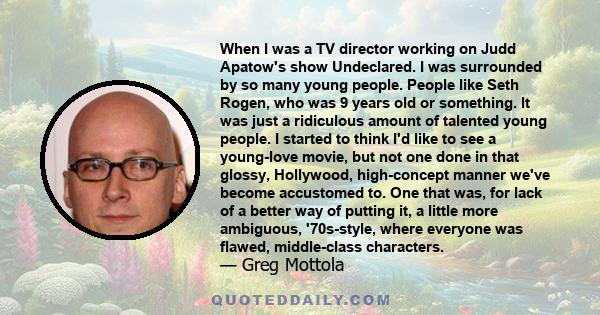 When I was a TV director working on Judd Apatow's show Undeclared. I was surrounded by so many young people. People like Seth Rogen, who was 9 years old or something. It was just a ridiculous amount of talented young people. I started to think I'd like to see a young-love movie, but not one done in that glossy, Hollywood, high-concept manner we've become accustomed to. One that was, for lack of a better way of putting it, a little more ambiguous, '70s-style, where everyone was flawed, middle-class characters.
— Greg Mottola

QUOTEDDAILY.COM